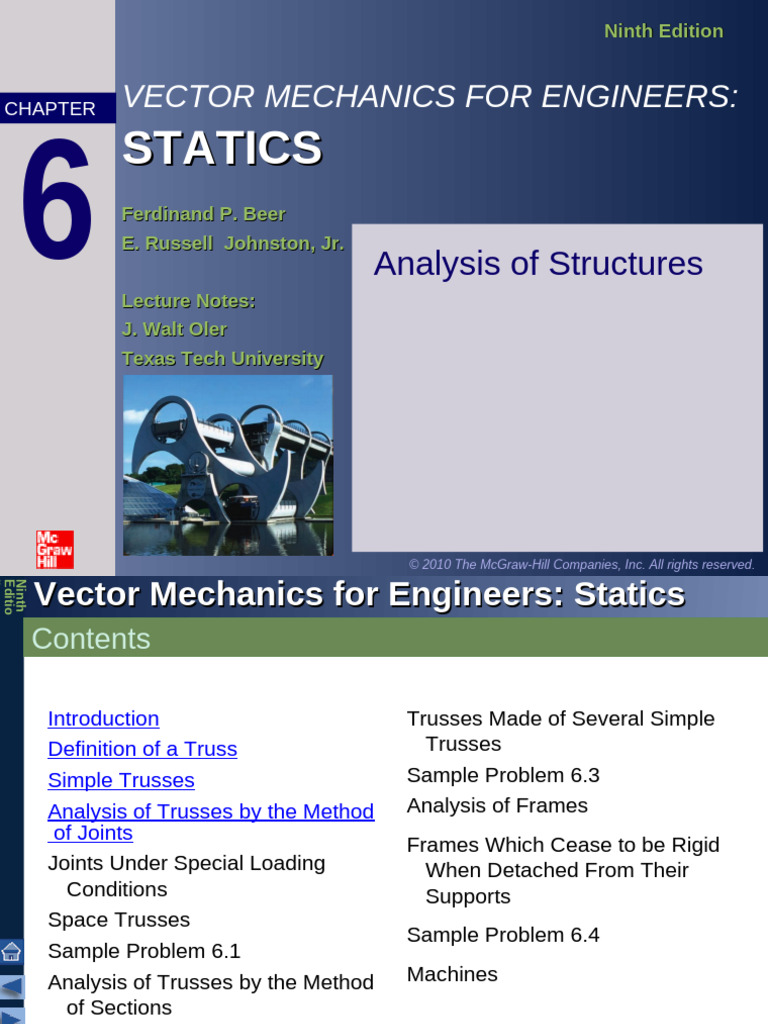 Ninth Edition

CHAPTER

6

VECTOR MECHANICS FOR ENGINEERS:

STATICS

Ferdinand P. Beer
E. Russell Johnston, Jr.

Lecture Notes:
J. Walt Oler
Texas Tech University

Analysis of Structures

Mc Graw Hill

© 2010 The McGraw-Hill Companies, Inc. All rights reserved.

Ninth Editio

Vector Mechanics for Engineers: Statics

Contents

Introduction

Definition of a Truss

Simple Trusses

Analysis of Trusses by the Method of Joints

Joints Under Special Loading Conditions

Space Trusses

Sample Problem 6.1

Analysis of Trusses by the Method of Sections

Trusses Made of Several Simple Trusses

Sample Problem 6.3

Analysis of Frames

Frames Which Cease to be Rigid When Detached From Their Supports

Sample Problem 6.4

Machines